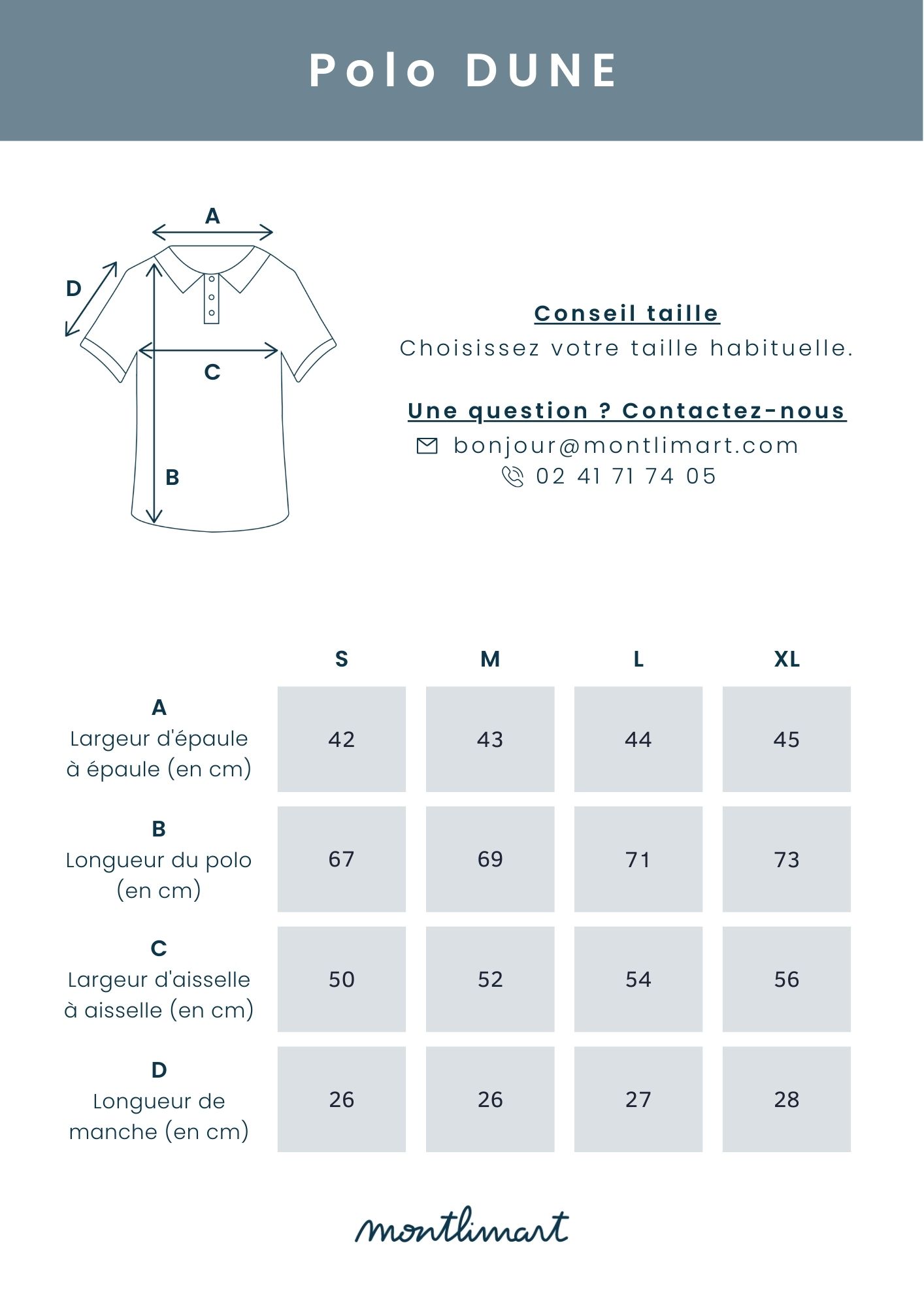 Polo DUNE

A

D

C

B

Conseil taille

Choisissez votre taille habituelle.

Une question ? Contactez-nous

bonjour@montlimart.com

02 41 71 74 05

| | S | M | L | XL |
|---|---|---|---|---|
| A Largeur d'épaule à épaule (en cm) | 42 | 43 | 44 | 45 |
| B Longueur du polo (en cm) | 67 | 69 | 71 | 73 |
| C Largeur d'aisselle à aisselle (en cm) | 50 | 52 | 54 | 56 |
| D Longueur de manche (en cm) | 26 | 26 | 27 | 28 |

montlimart